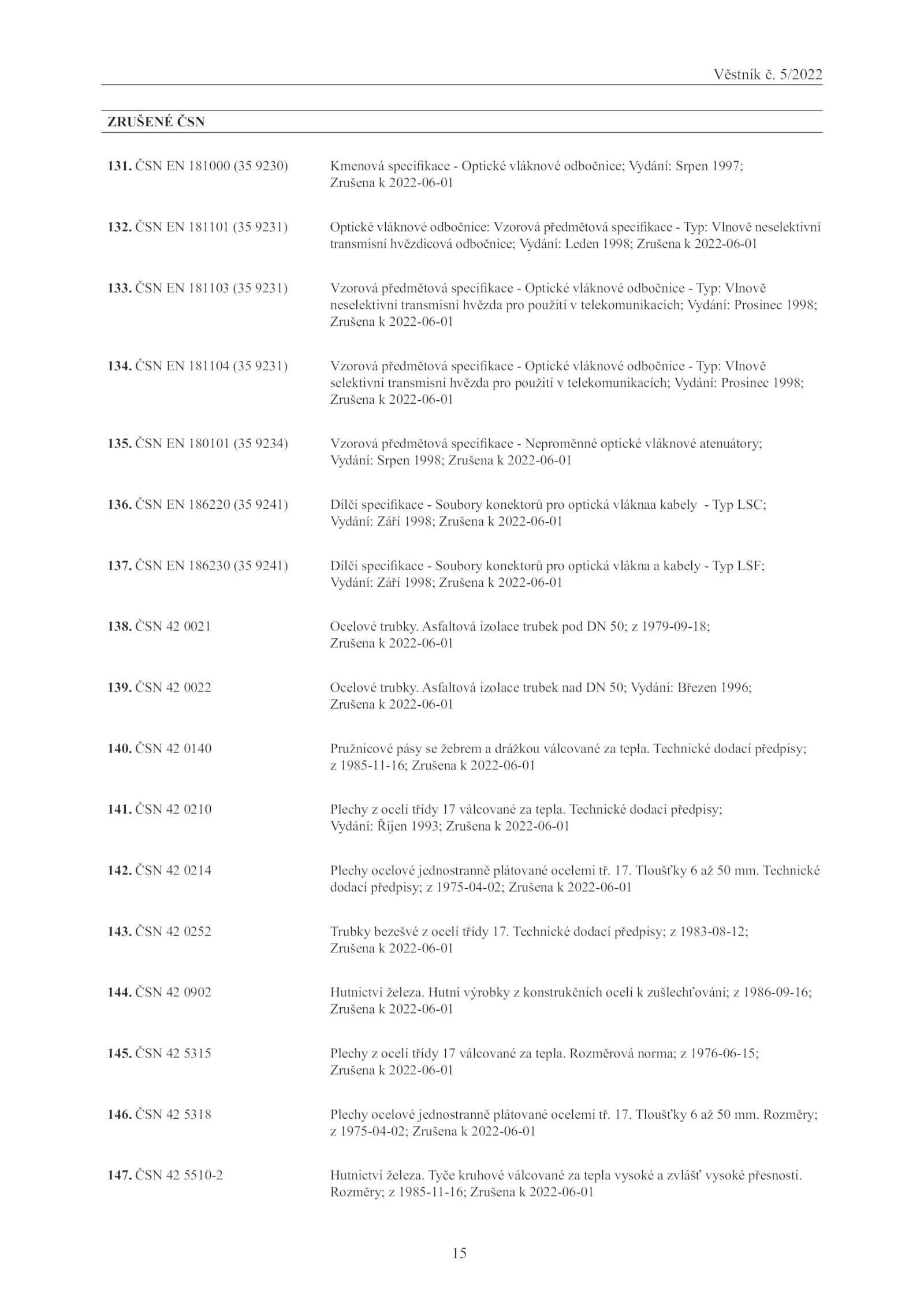 Věstník č. 5/2022

ZRUŠENÉ ČSN

131. ČSN EN 181000 (35 9230)
Kmenová specifikace - Optické vláknové odbočnice; Vydání: Srpen 1997; Zrušena k 2022-06-01

132. ČSN EN 181101 (35 9231)
Optické vláknové odbočnice: Vzorová předmětová specifikace - Typ: Vlnově neselektivní transmisní hvězdicová odbočnice; Vydání: Leden 1998; Zrušena k 2022-06-01

133. ČSN EN 181103 (35 9231)
Vzorová předmětová specifikace - Optické vláknové odbočnice - Typ: Vlnově neselektivní transmisní hvězda pro použití v telekomunikacích; Vydání: Prosinec 1998; Zrušena k 2022-06-01

134. ČSN EN 181104 (35 9231)
Vzorová předmětová specifikace - Optické vláknové odbočnice - Typ: Vlnově selektivní transmisní hvězda pro použití v telekomunikacích; Vydání: Prosinec 1998; Zrušena k 2022-06-01

135. ČSN EN 180101 (35 9234)
Vzorová předmětová specifikace - Neproměnné optické vláknové atenuátory; Vydání: Srpen 1998; Zrušena k 2022-06-01

136. ČSN EN 186220 (35 9241)
Dílčí specifikace - Soubory konektorů pro optická vláknaa kabely - Typ LSC; Vydání: Září 1998; Zrušena k 2022-06-01

137. ČSN EN 186230 (35 9241)
Dílčí specifikace - Soubory konektorů pro optická vlákna a kabely - Typ LSF; Vydání: Září 1998; Zrušena k 2022-06-01

138. ČSN 42 0021
Ocelové trubky. Asfaltová izolace trubek pod DN 50; z 1979-09-18; Zrušena k 2022-06-01

139. ČSN 42 0022
Ocelové trubky. Asfaltová izolace trubek nad DN 50; Vydání: Březen 1996; Zrušena k 2022-06-01

140. ČSN 42 0140
Pružnicové pásy se žebrem a drážkou válcované za tepla. Technické dodací předpisy; z 1985-11-16; Zrušena k 2022-06-01

141. ČSN 42 0210
Plechy z ocelí třídy 17 válcované za tepla. Technické dodací předpisy; Vydání: Říjen 1993; Zrušena k 2022-06-01

142. ČSN 42 0214
Plechy ocelové jednostranně plátované ocelemi tř. 17. Tloušťky 6 až 50 mm. Technické dodací předpisy; z 1975-04-02; Zrušena k 2022-06-01

143. ČSN 42 0252
Trubky bezešvé z ocelí třídy 17. Technické dodací předpisy; z 1983-08-12; Zrušena k 2022-06-01

144. ČSN 42 0902
Hutnictví železa. Hutní výrobky z konstrukčních ocelí k zušlechťování; z 1986-09-16; Zrušena k 2022-06-01

145. ČSN 42 5315
Plechy z ocelí třídy 17 válcované za tepla. Rozměrová norma; z 1976-06-15; Zrušena k 2022-06-01

146. ČSN 42 5318
Plechy ocelové jednostranně plátované ocelemi tř. 17. Tloušťky 6 až 50 mm. Rozměry; z 1975-04-02; Zrušena k 2022-06-01

147. ČSN 42 5510-2
Hutnictví železa. Tyče kruhové válcované za tepla vysoké a zvlášť vysoké přesnosti. Rozměry; z 1985-11-16; Zrušena k 2022-06-01

15